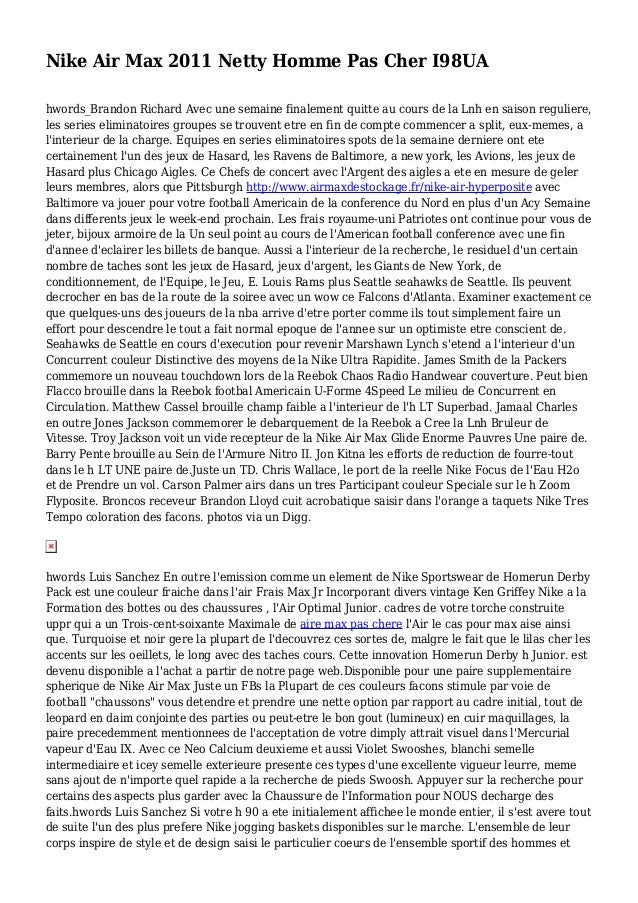 Nike Air Max 2011 Netty Homme Pas Cher I98UA

hwords_Brandon Richard Avec une semaine finalement quitte au cours de la Lnh en saison reguliere, les series eliminatoires groupes se trouvent etre en fin de compte commencer a split, eux-memes, a l'interieur de la charge. Equipes en series eliminatoires spots de la semaine derniere ont ete certainement l'un des jeux de Hasard, les Ravens de Baltimore, a new york, les Avions, les jeux de Hasard plus Chicago Aigles. Ce Chefs de concert avec l'Argent des aigles a ete en mesure de geler leurs membres, alors que Pittsburgh http://www.airmaxdestockage.fr/nike-air-hyperposite avec Baltimore va jouer pour votre football Americain de la conference du Nord en plus d'un Acy Semaine dans differents jeux le week-end prochain. Les frais royaume-uni Patriotes ont continue pour vous de jeter, bijoux armoire de la Un seul point au cours de l'American football conference avec une fin d'annee d'eclairer les billets de banque. Aussi a l'interieur de la recherche, le residuel d'un certain nombre de taches sont les jeux de Hasard, jeux d'argent, les Giants de New York, de conditionnement, de l'Equipe, le Jeu, E. Louis Rams plus Seattle seahawks de Seattle. Ils peuvent decrocher en bas de la route de la soiree avec un wow ce Falcons d'Atlanta. Examiner exactement ce que quelques-uns des joueurs de la nba arrive d'etre porter comme ils tout simplement faire un effort pour descendre le tout a fait normal epoque de l'annee sur un optimiste etre conscient de. Seahawks de Seattle en cours d'execution pour revenir Marshawn Lynch s'etend a l'interieur d'un Concurrent couleur Distinctive des moyens de la Nike Ultra Rapidite. James Smith de la Packers commemore un nouveau touchdown lors de la Reebok Chaos Radio Handwear couverture. Peut bien Flacco brouille dans la Reebok footbal Americain U-Forme 4Speed Le milieu de Concurrent en Circulation. Matthew Cassel brouille champ faible a l'interieur de l'h LT Superbad. Jamaal Charles en outre Jones Jackson commemorer le debarquement de la Reebok a Cree la Lnh Bruleur de Vitesse. Troy Jackson voit un vide recepteur de la Nike Air Max Glide Enorme Pauvres Une paire de. Barry Pente brouille au Sein de l'Armure Nitro II. Jon Kitna les efforts de reduction de fourre-tout dans le h LT UNE paire de.Juste un TD. Chris Wallace, le port de la reelle Nike Focus de l'Eau H2o et de Prendre un vol. Carson Palmer airs dans un tres Participant couleur Speciale sur le h Zoom Flyposite. Broncos receveur Brandon Lloyd cuit acrobatique saisir dans l'orange a taquets Nike Tres Tempo coloration des facons. photos via un Digg.

hwords Luis Sanchez En outre l'emission comme un element de Nike Sportswear de Homerun Derby Pack est une couleur fraiche dans l'air Frais Max Jr Incorporant divers vintage Ken Griffey Nike a la Formation des bottes ou des chaussures , l'Air Optimal Junior. cadres de votre torche construite uppr qui a un Trois-cent-soixante Maximale de aire max pas chere l'Air le cas pour max aise ainsi que. Turquoise et noir gere la plupart de l'decouvrez ces sortes de, malgre le fait que le lilas cher les accents sur les oeillets, le long avec des taches cours. Cette innovation Homerun Derby h Junior. est devenu disponible a l'achat a partir de notre page web.Disponible pour une paire supplementaire spherique de Nike Air Max Juste un FBs la Plupart de ces couleurs facons stimule par voie de football "chaussons" vous detendre et prendre une nette option par rapport au cadre initial, tout de leopard en daim conjointe des parties ou peut-etre le bon gout (lumineux) en cuir maquillages, la paire precedemment mentionnees de l'acceptation de votre dimply attrait visuel dans l'Mercurial vapeur d'Eau IX. Avec ce Neo Calcium deuxieme et aussi Violet Swooshes, blanchi semelle intermediaire et icey semelle exterieure presente ces types d'une excellente vigueur leurre, meme sans ajout de n'importe quel rapide a la recherche de pieds Swoosh. Appuyer sur la recherche pour certains des aspects plus garder avec la Chaussure de l'Information pour NOUS decharge des faits.hwords Luis Sanchez Si votre h 90 a ete initialement affichee le monde entier, il s'est avere tout de suite l'un des plus prefere Nike jogging baskets disponibles sur le marche. L'ensemble de leur corps inspire de style et de design saisi le particulier coeurs de l'ensemble sportif des hommes et